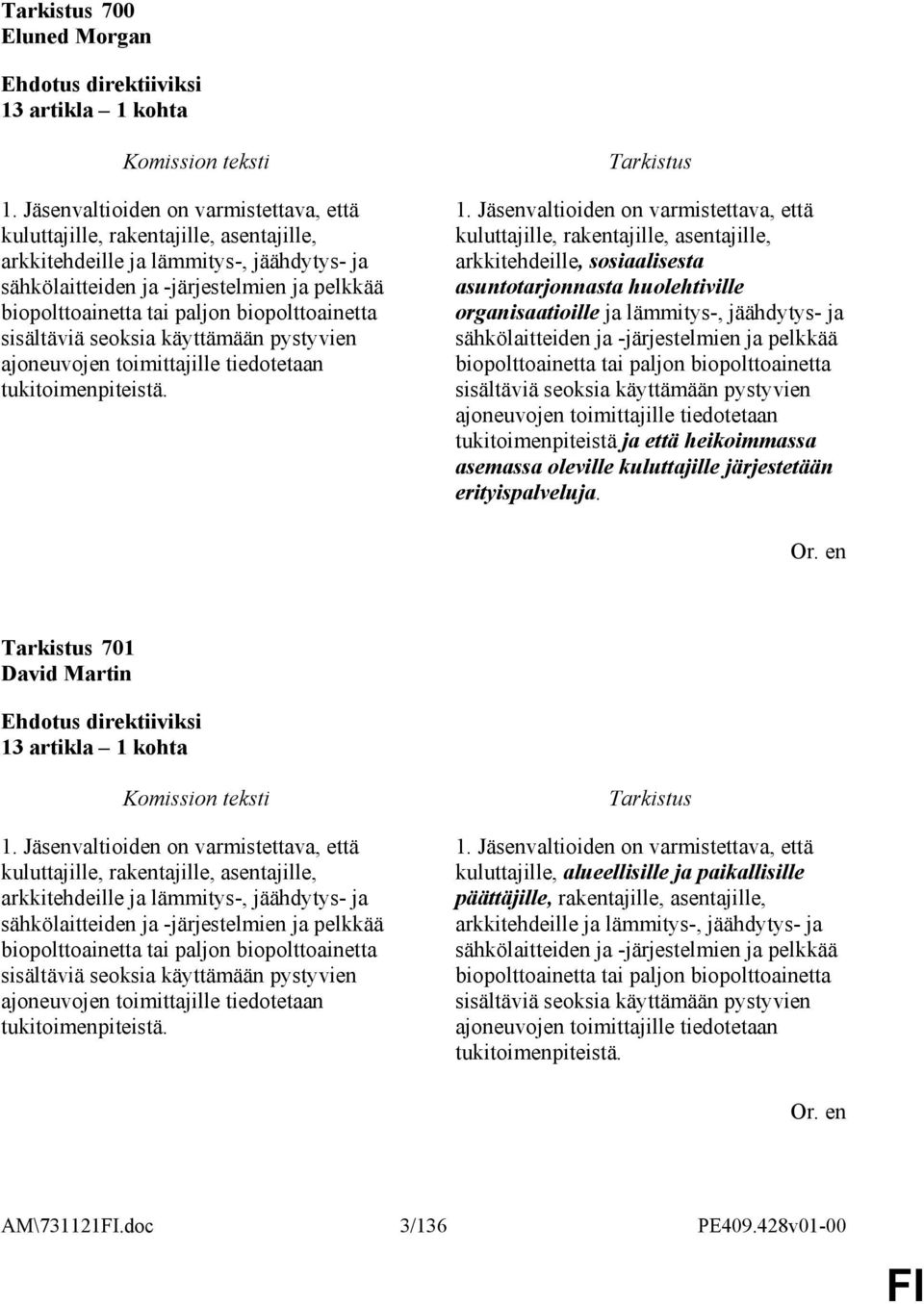 Tarkistus 700
Eluned Morgan

Ehdotus direktiiviksi
13 artikla – 1 kohta

Komission teksti

1. Jäsenvaltioiden on varmistettava, että kuluttajille, rakentajille, asentajille, arkkitehdeille ja lämmitys-, jäähdytys- ja sähkölaitteiden ja -järjestelmien ja pelkkää biopolttoainetta tai paljon biopolttoainetta sisältäviä seoksia käyttämään pystyvien ajoneuvojen toimittajille tiedotetaan tukitoimenpiteistä.

Tarkistus

1. Jäsenvaltioiden on varmistettava, että kuluttajille, rakentajille, asentajille, arkkitehdeille, sosiaalisesta asuntotarjonnasta huolehtiville organisaatioille ja lämmitys-, jäähdytys- ja sähkölaitteiden ja -järjestelmien ja pelkkää biopolttoainetta tai paljon biopolttoainetta sisältäviä seoksia käyttämään pystyvien ajoneuvojen toimittajille tiedotetaan tukitoimenpiteistä ja että heikoimmassa asemassa oleville kuluttajille järjestetään erityispalveluja.

Or. en

Tarkistus 701
David Martin

Ehdotus direktiiviksi
13 artikla – 1 kohta

Komission teksti

1. Jäsenvaltioiden on varmistettava, että kuluttajille, rakentajille, asentajille, arkkitehdeille ja lämmitys-, jäähdytys- ja sähkölaitteiden ja -järjestelmien ja pelkkää biopolttoainetta tai paljon biopolttoainetta sisältäviä seoksia käyttämään pystyvien ajoneuvojen toimittajille tiedotetaan tukitoimenpiteistä.

Tarkistus

1. Jäsenvaltioiden on varmistettava, että kuluttajille, alueellisille ja paikallisille päättäjille, rakentajille, asentajille, arkkitehdeille ja lämmitys-, jäähdytys- ja sähkölaitteiden ja -järjestelmien ja pelkkää biopolttoainetta tai paljon biopolttoainetta sisältäviä seoksia käyttämään pystyvien ajoneuvojen toimittajille tiedotetaan tukitoimenpiteistä.

Or. en

AM\731121FI.doc 3/136 PE409.428v01-00

FI